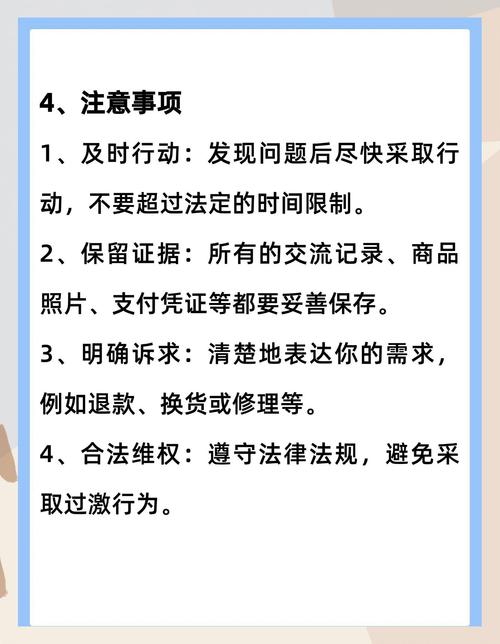 4、注意事项

1、及时行动：发现问题后尽快采取行动，不要超过法定的时间限制。

2、保留证据：所有的交流记录、商品照片、支付凭证等都要妥善保存。

3、明确诉求：清楚地表达你的需求，例如退款、换货或修理等。

4、合法维权：遵守法律法规，避免采取过激行为。